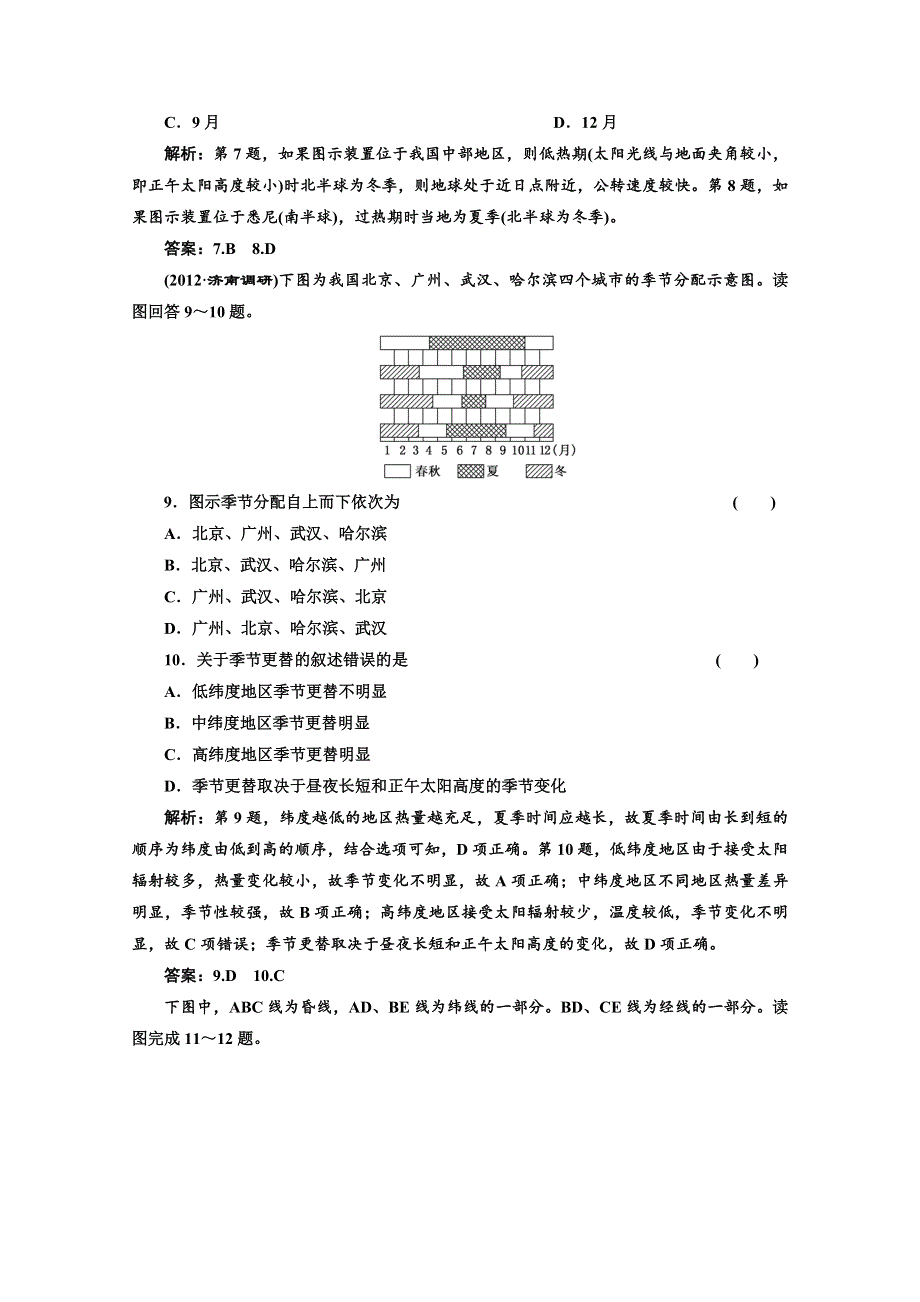 C．9月　　　　　　　　　　　　　　　D．12月

解析：第7题，如果图示装置位于我国中部地区，则低热期(太阳光线与地面夹角较小，即正午太阳高度较小)时北半球为冬季，则地球处于近日点附近，公转速度较快。第8题，如果图示装置位于悉尼(南半球)，过热期时当地为夏季(北半球为冬季)。

答案：7.B　8.D

(2012·济南调研)下图为我国北京、广州、武汉、哈尔滨四个城市的季节分配示意图。读图回答9～10题。

1 2 3 4 5 6 7 8 9 10 11 12 (月)

春秋　夏　冬

9．图示季节分配自上而下依次为　　　　　　　　　　　　　　　(　　)

A．北京、广州、武汉、哈尔滨

B．北京、武汉、哈尔滨、广州

C．广州、武汉、哈尔滨、北京

D．广州、北京、哈尔滨、武汉

10．关于季节更替的叙述错误的是　　　　　　　　　　　　　　(　　)

A．低纬度地区季节更替不明显

B．中纬度地区季节更替明显

C．高纬度地区季节更替明显

D．季节更替取决于昼夜长短和正午太阳高度的季节变化

解析：第9题，纬度越低的地区热量越充足，夏季时间应越长，故夏季时间由长到短的顺序为纬度由低到高的顺序，结合选项可知，D项正确。第10题，低纬度地区由于接受太阳辐射较多，热量变化较小，故季节变化不明显，故A项正确；中纬度地区不同地区热量差异明显，季节性较强，故B项正确；高纬度地区接受太阳辐射较少，温度较低，季节变化不明显，故C项错误；季节更替取决于昼夜长短和正午太阳高度的变化，故D项正确。

答案：9.D　10.C

下图中，ABC线为昏线，AD、BE线为纬线的一部分。BD、CE线为经线的一部分。读图完成11～12题。